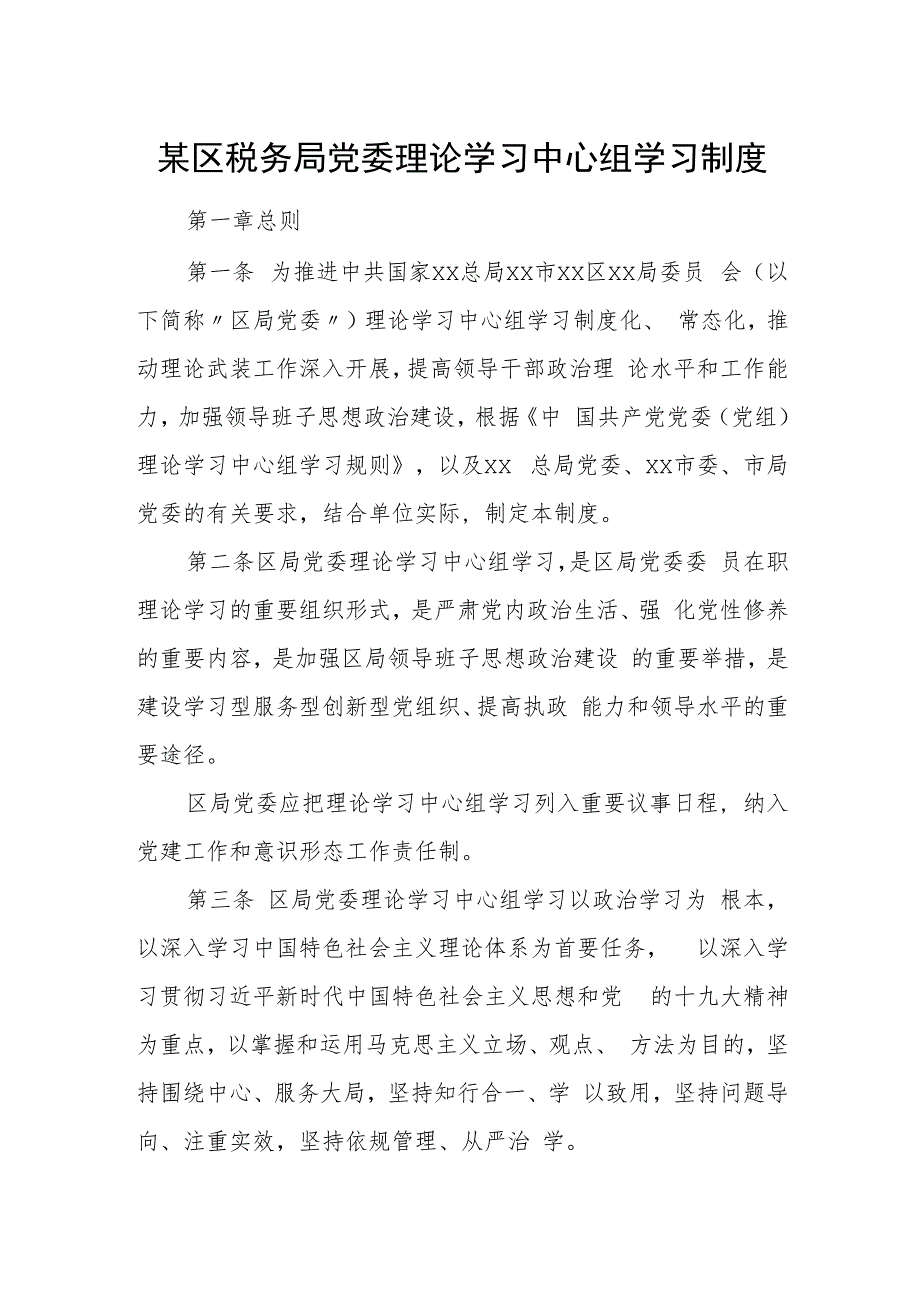 某区税务局党委理论学习中心组学习制度

第一章总则

第一条 为推进中共国家XX总局XX市XX区XX局委员 会（以下简称〃区局党委〃）理论学习中心组学习制度化、 常态化，推动理论武装工作深入开展，提高领导干部政治理 论水平和工作能力，加强领导班子思想政治建设，根据《中 国共产党党委（党组）理论学习中心组学习规则》，以及XX 总局党委、XX市委、市局党委的有关要求，结合单位实际，制定本制度。

第二条区局党委理论学习中心组学习，是区局党委委 员在职理论学习的重要组织形式，是严肃党内政治生活、强 化党性修养的重要内容，是加强区局领导班子思想政治建设 的重要举措，是建设学习型服务型创新型党组织、提高执政 能力和领导水平的重要途径。

区局党委应把理论学习中心组学习列入重要议事日程，纳入党建工作和意识形态工作责任制。

第三条 区局党委理论学习中心组学习以政治学习为 根本，以深入学习中国特色社会主义理论体系为首要任务， 以深入学习贯彻习近平新时代中国特色社会主义思想和党 的十九大精神为重点，以掌握和运用马克思主义立场、观点、 方法为目的，坚持围绕中心、服务大局，坚持知行合一、学 以致用，坚持问题导向、注重实效，坚持依规管理、从严治 学。